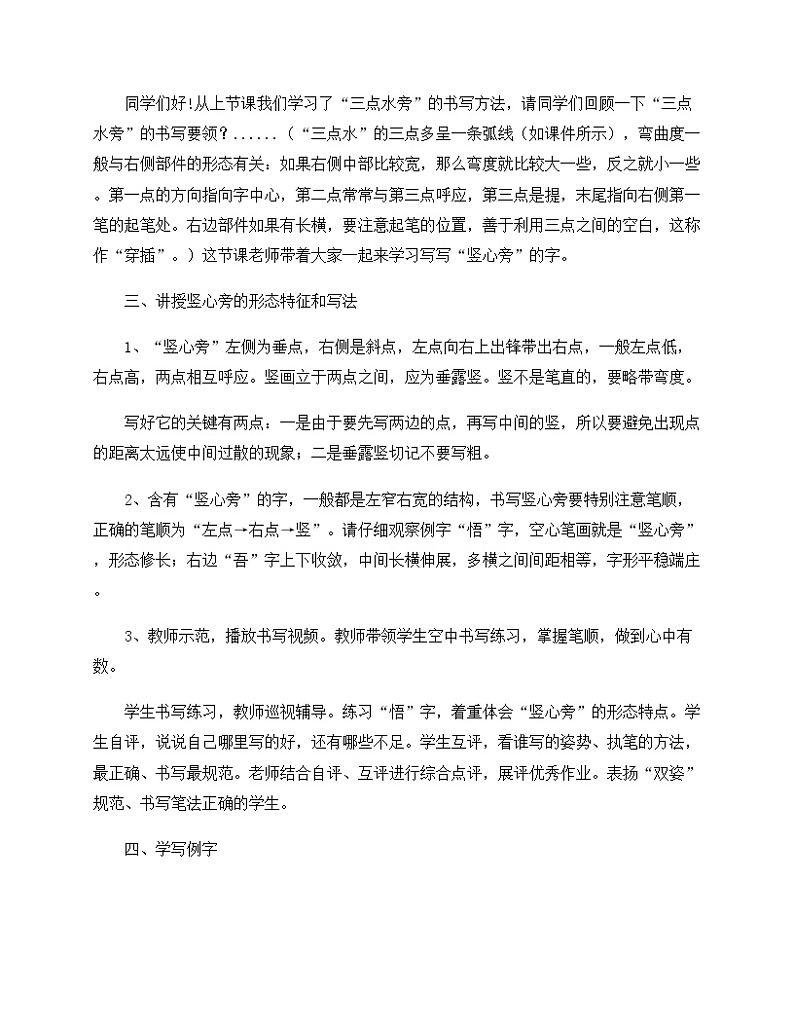 同学们好!从上节课我们学习了“三点水旁”的书写方法，请同学们回顾一下“三点水旁”的书写要领？......（“三点水”的三点多呈一条弧线（如课件所示），弯曲度一般与右侧部件的形态有关：如果右侧中部比较宽，那么弯度就比较大一些，反之就小一些。第一点的方向指向字中心，第二点常常与第三点呼应，第三点是提，末尾指向右侧第一笔的起笔处。右边部件如果有长横，要注意起笔的位置，善于利用三点之间的空白，这称作“穿插”。）这节课老师带着大家一起来学习写写“竖心旁”的字。

三、讲授竖心旁的形态特征和写法

1、“竖心旁”左侧为垂点，右侧是斜点，左点向右上出锋带出右点，一般左点低，右点高，两点相互呼应。竖画立于两点之间，应为垂露竖。竖不是笔直的，要略带弯度。

写好它的关键有两点：一是由于要先写两边的点，再写中间的竖，所以要避免出现点的距离太远使中间过散的现象；二是垂露竖切记不要写粗。

2、含有“竖心旁”的字，一般都是左窄右宽的结构，书写竖心旁要特别注意笔顺，正确的笔顺为“左点→右点→竖”。请仔细观察例字“悟”字，空心笔画就是“竖心旁”，形态修长；右边“吾”字上下收敛，中间长横伸展，多横之间间距相等，字形平稳端庄。

3、教师示范，播放书写视频。教师带领学生空中书写练习，掌握笔顺，做到心中有数。

学生书写练习，教师巡视辅导。练习“悟”字，着重体会“竖心旁”的形态特点。学生自评，说说自己哪里写的好，还有哪些不足。学生互评，看谁写的姿势、执笔的方法，最正确、书写最规范。老师结合自评、互评进行综合点评，展评优秀作业。表扬“双姿”规范、书写笔法正确的学生。

四、学写例字